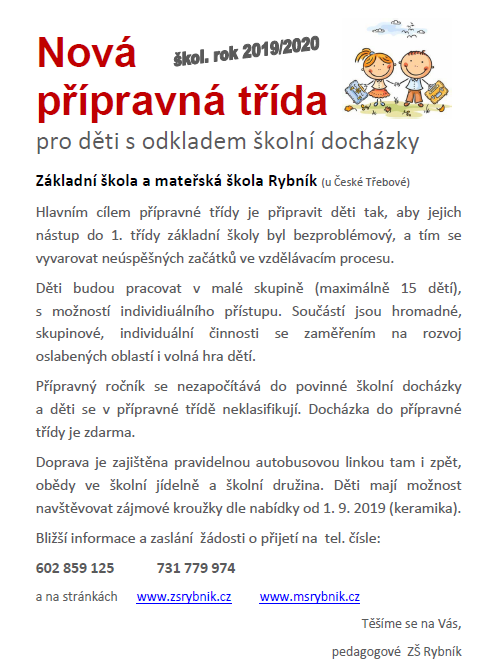 Nová přípravná třída

škol. rok 2019/2020

pro děti s odkladem školní docházky

Základní škola a mateřská škola Rybník (u České Třebové)

Hlavním cílem přípravné třídy je připravit děti tak, aby jejich nástup do 1. třídy základní školy byl bezproblémový, a tím se vyvarovat neúspěšných začátků ve vzdělávacím procesu.

Děti budou pracovat v malé skupině (maximálně 15 dětí), s možností individiuálního přístupu. Součástí jsou hromadné, skupinové, individuální činnosti se zaměřením na rozvoj oslabených oblastí i volná hra dětí.

Přípravný ročník se nezapočítává do povinné školní docházky a děti se v přípravné třídě neklasifikují. Docházka do přípravné třídy je zdarma.

Doprava je zajištěna pravidelnou autobusovou linkou tam i zpět, obědy ve školní jídelně a školní družina. Děti mají možnost navštěvovat zájmové kroužky dle nabídky od 1. 9. 2019 (keramika).

Bližší informace a zaslání žádosti o přijetí na tel. čísle:

602 859 125 731 779 974

a na stránkách www.zsrybnik.cz www.msrybnik.cz

Těšíme se na Vás,

pedagogové ZŠ Rybník